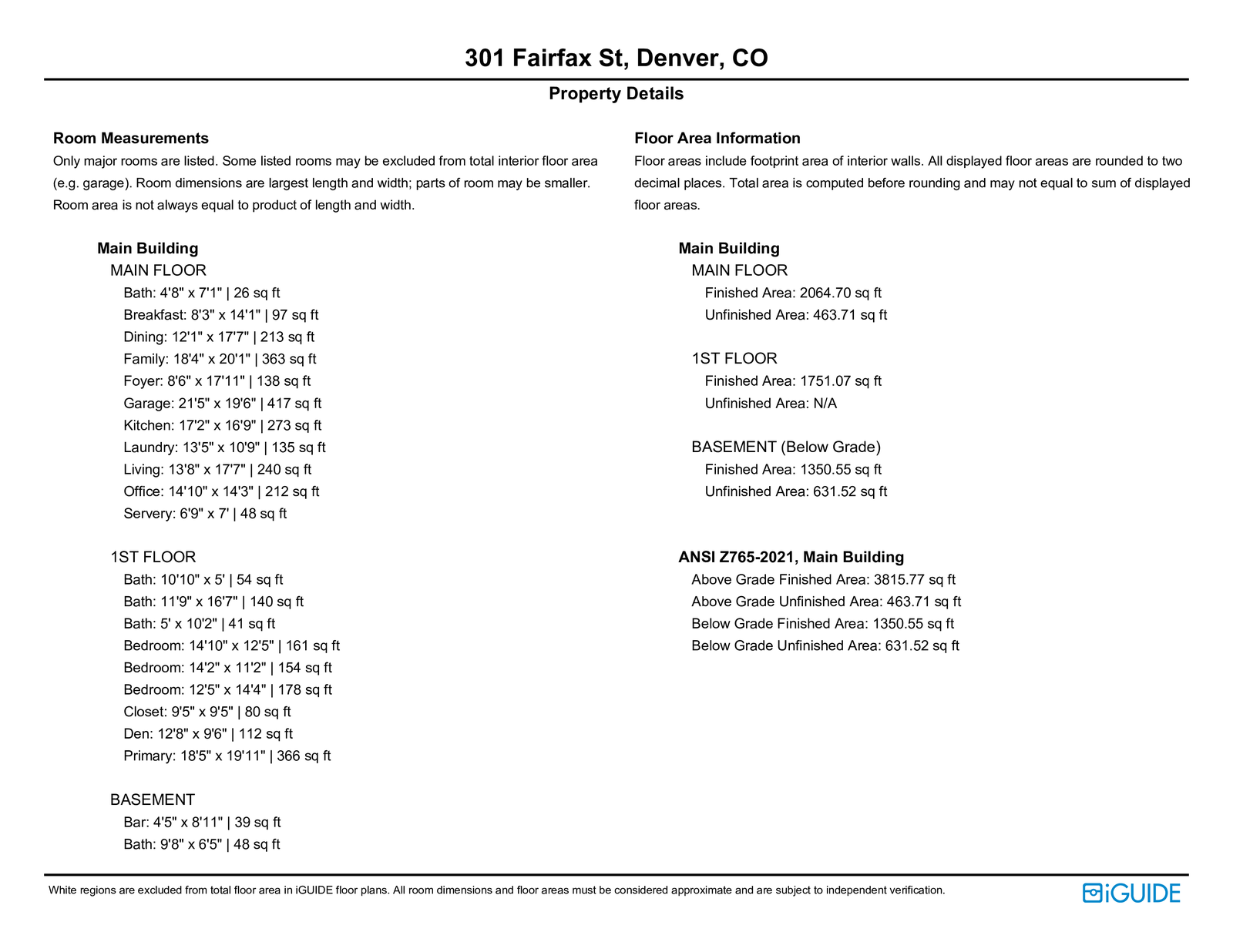 301 Fairfax St, Denver, CO

Property Details

Room Measurements

Only major rooms are listed. Some listed rooms may be excluded from total interior floor area (e.g. garage). Room dimensions are largest length and width; parts of room may be smaller. Room area is not always equal to product of length and width.

Main Building

MAIN FLOOR

Bath: 4'8" x 7'1" | 26 sq ft
Breakfast: 8'3" x 14'1" | 97 sq ft
Dining: 12'1" x 17'7" | 213 sq ft
Family: 18'4" x 20'1" | 363 sq ft
Foyer: 8'6" x 17'11" | 138 sq ft
Garage: 21'5" x 19'6" | 417 sq ft
Kitchen: 17'2" x 16'9" | 273 sq ft
Laundry: 13'5" x 10'9" | 135 sq ft
Living: 13'8" x 17'7" | 240 sq ft
Office: 14'10" x 14'3" | 212 sq ft
Servery: 6'9" x 7' | 48 sq ft

1ST FLOOR

Bath: 10'10" x 5' | 54 sq ft
Bath: 11'9" x 16'7" | 140 sq ft
Bath: 5' x 10'2" | 41 sq ft
Bedroom: 14'10" x 12'5" | 161 sq ft
Bedroom: 14'2" x 11'2" | 154 sq ft
Bedroom: 12'5" x 14'4" | 178 sq ft
Closet: 9'5" x 9'5" | 80 sq ft
Den: 12'8" x 9'6" | 112 sq ft
Primary: 18'5" x 19'11" | 366 sq ft

BASEMENT

Bar: 4'5" x 8'11" | 39 sq ft
Bath: 9'8" x 6'5" | 48 sq ft

Floor Area Information

Floor areas include footprint area of interior walls. All displayed floor areas are rounded to two decimal places. Total area is computed before rounding and may not equal to sum of displayed floor areas.

Main Building

MAIN FLOOR

Finished Area: 2064.70 sq ft
Unfinished Area: 463.71 sq ft

1ST FLOOR

Finished Area: 1751.07 sq ft
Unfinished Area: N/A

BASEMENT (Below Grade)

Finished Area: 1350.55 sq ft
Unfinished Area: 631.52 sq ft

ANSI Z765-2021, Main Building

Above Grade Finished Area: 3815.77 sq ft
Above Grade Unfinished Area: 463.71 sq ft
Below Grade Finished Area: 1350.55 sq ft
Below Grade Unfinished Area: 631.52 sq ft

White regions are excluded from total floor area in iGUIDE floor plans. All room dimensions and floor areas must be considered approximate and are subject to independent verification.

iGUIDE